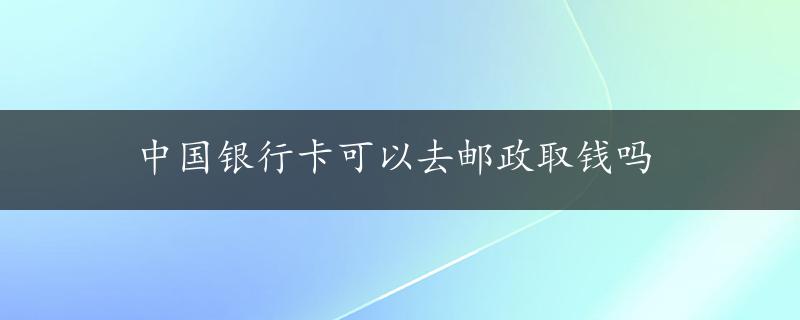 中国银行卡可以去邮政取钱吗